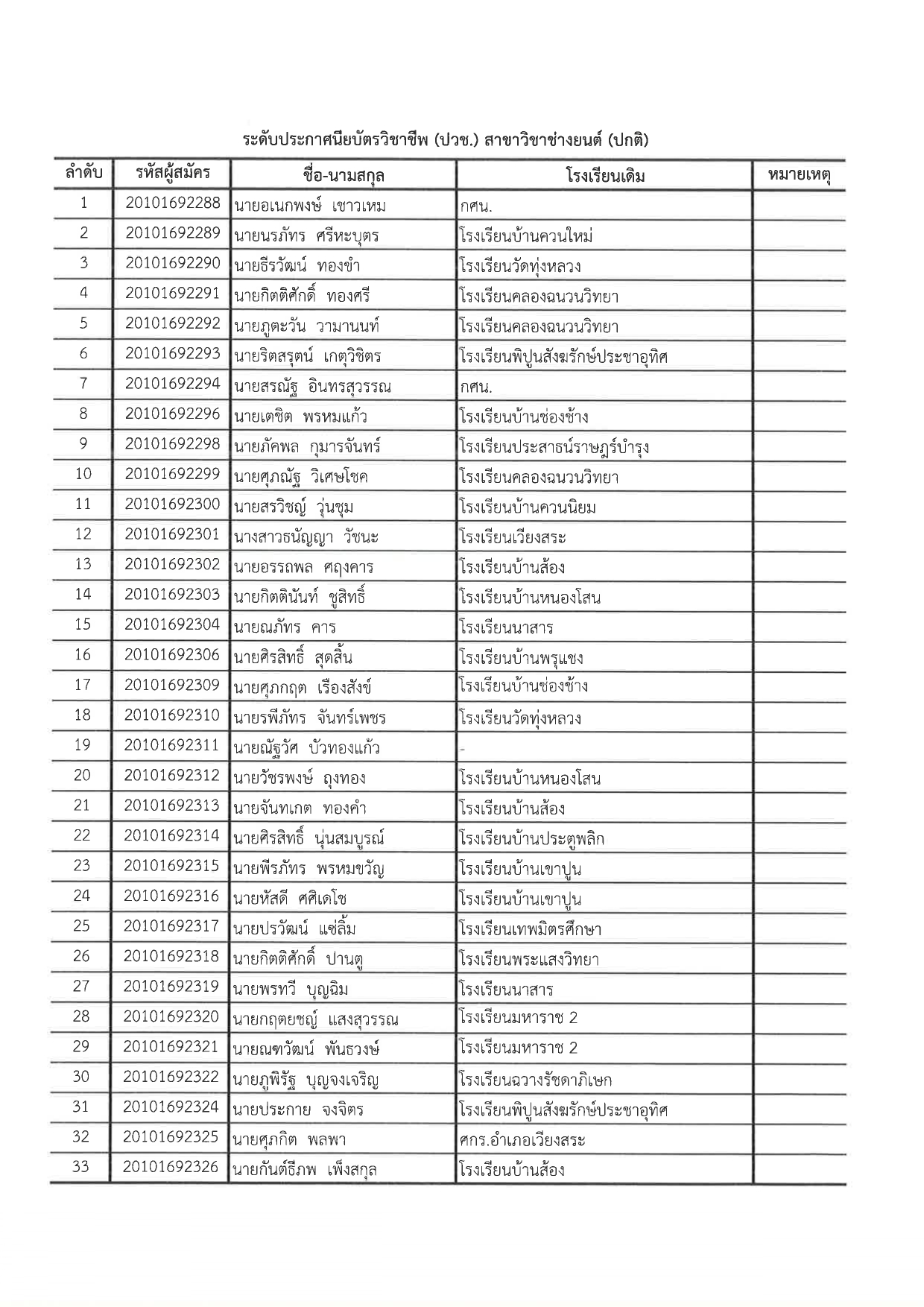 ระดับประกาศนียบัตรวิชาชีพ (ปวช.) สาขาวิชาช่างยนต์ (ปกติ)

| ลำดับ | รหัสผู้สมัคร | ชื่อ-นามสกุล | โรงเรียนเดิม | หมายเหตุ |
|---|---|---|---|---|
| 1 | 20101692288 | นายอเนกพงษ์ เชาวเหม | กศน. | |
| 2 | 20101692289 | นายนรภัทร ศรีหะบุตร | โรงเรียนบ้านควนใหม่ | |
| 3 | 20101692290 | นายธีรวัฒน์ ทองขำ | โรงเรียนวัดทุ่งหลวง | |
| 4 | 20101692291 | นายกิตติศักดิ์ ทองศรี | โรงเรียนคลองฉนวนวิทยา | |
| 5 | 20101692292 | นายภูตะวัน วามานนท์ | โรงเรียนคลองฉนวนวิทยา | |
| 6 | 20101692293 | นายริตสรุตน์ เกตุวิชิตร | โรงเรียนพิปูนสังฆรักษ์ประชาอุทิศ | |
| 7 | 20101692294 | นายสรณัฐ อินทรสุวรรณ | กศน. | |
| 8 | 20101692296 | นายเตชิต พรหมแก้ว | โรงเรียนบ้านช่องช้าง | |
| 9 | 20101692298 | นายภัคพล กุมารจันทร์ | โรงเรียนประสาธน์ราษฎร์บำรุง | |
| 10 | 20101692299 | นายศุภณัฐ วิเศษโชค | โรงเรียนคลองฉนวนวิทยา | |
| 11 | 20101692300 | นายสรวิชญ์ วุ่นชุม | โรงเรียนบ้านควนนิยม | |
| 12 | 20101692301 | นางสาวธนัญญา วัชนะ | โรงเรียนเวียงสระ | |
| 13 | 20101692302 | นายอรรถพล ศฤงคาร | โรงเรียนบ้านส้อง | |
| 14 | 20101692303 | นายกิตตินันท์ ชูสิทธิ์ | โรงเรียนบ้านหนองโสน | |
| 15 | 20101692304 | นายณภัทร คาร | โรงเรียนนาสาร | |
| 16 | 20101692306 | นายศิรสิทธิ์ สุดสิ้น | โรงเรียนบ้านพรุแชง | |
| 17 | 20101692309 | นายศุภกฤต เรืองสังข์ | โรงเรียนบ้านช่องช้าง | |
| 18 | 20101692310 | นายรพีภัทร จันทร์เพชร | โรงเรียนวัดทุ่งหลวง | |
| 19 | 20101692311 | นายณัฐวัศ บัวทองแก้ว | - | |
| 20 | 20101692312 | นายวัชรพงษ์ ถุงทอง | โรงเรียนบ้านหนองโสน | |
| 21 | 20101692313 | นายจันทเกต ทองคำ | โรงเรียนบ้านส้อง | |
| 22 | 20101692314 | นายศิรสิทธิ์ นุ่นสมบูรณ์ | โรงเรียนบ้านประตูพลิก | |
| 23 | 20101692315 | นายพีรภัทร พรหมขวัญ | โรงเรียนบ้านเขาปูน | |
| 24 | 20101692316 | นายหัสดี ศศิเดโช | โรงเรียนบ้านเขาปูน | |
| 25 | 20101692317 | นายปรวัฒน์ แซ่ลิ้ม | โรงเรียนเทพมิตรศึกษา | |
| 26 | 20101692318 | นายกิตติศักดิ์ ปานตู | โรงเรียนพระแสงวิทยา | |
| 27 | 20101692319 | นายพรทวี บุญฉิม | โรงเรียนนาสาร | |
| 28 | 20101692320 | นายกฤตยชญ์ แสงสุวรรณ | โรงเรียนมหาราช 2 | |
| 29 | 20101692321 | นายณฑวัฒน์ พันธวงษ์ | โรงเรียนมหาราช 2 | |
| 30 | 20101692322 | นายภูพิรัฐ บุญจงเจริญ | โรงเรียนฉวางรัชดาภิเษก | |
| 31 | 20101692324 | นายประกาย จงจิตร | โรงเรียนพิปูนสังฆรักษ์ประชาอุทิศ | |
| 32 | 20101692325 | นายศุภกิต พลพา | ศกร.อำเภอเวียงสระ | |
| 33 | 20101692326 | นายกันต์ธีภพ เพ็งสกุล | โรงเรียนบ้านส้อง | |